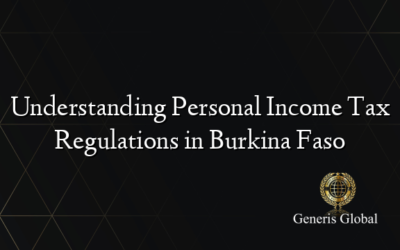 Understanding Personal Income Tax Regulations in Burkina Faso

Generis Global